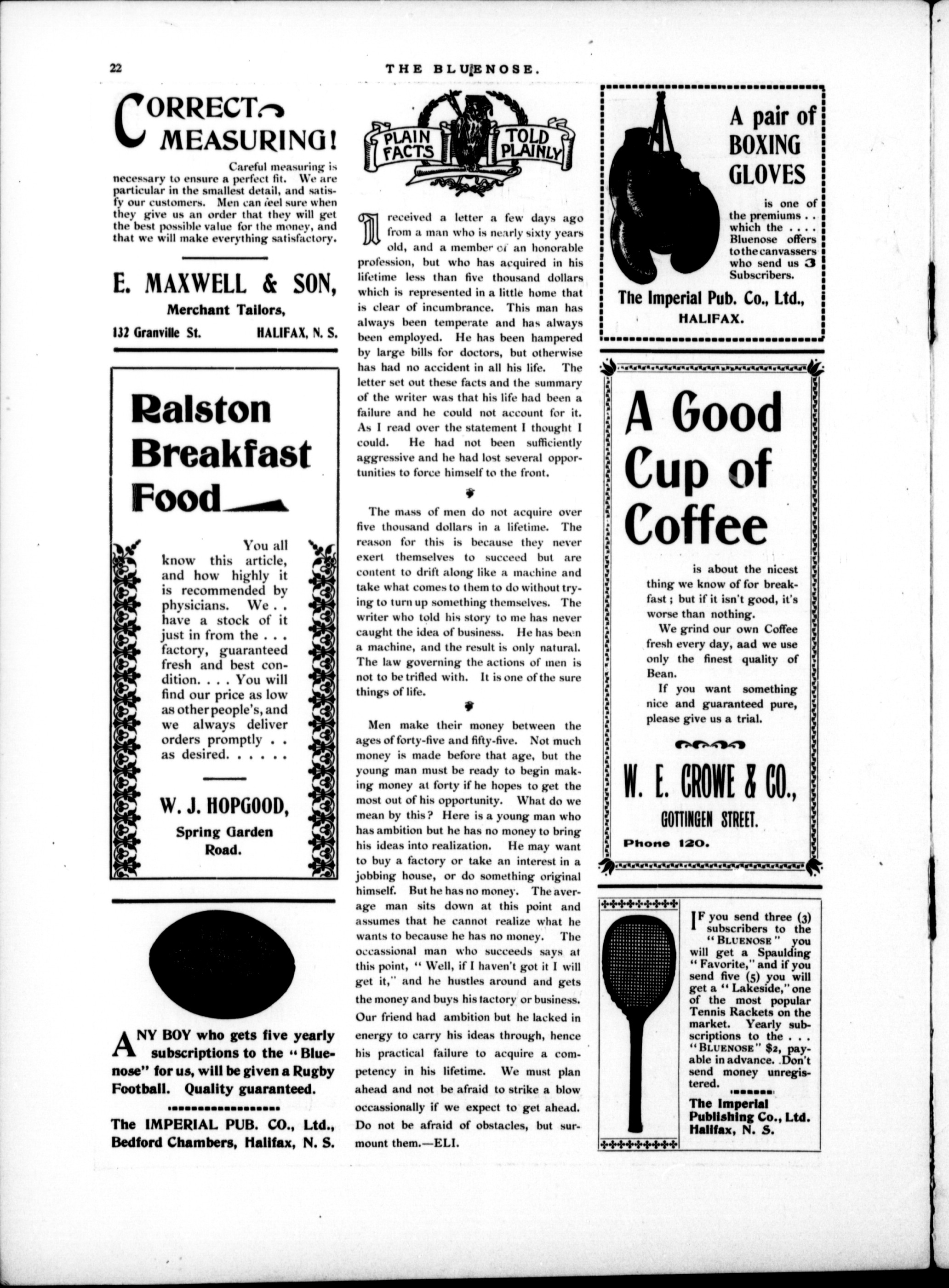 22 THE BLUENOSE.

CORRECT MEASURING!

Careful measuring is necessary to ensure a perfect fit. We are particular in the smallest detail, and satisfy our customers. Men can feel sure when they give us an order that they will get the best possible value for the money, and that we will make everything satisfactory.

E. MAXWELL & SON, Merchant Tailors,

132 Granville St. HALIFAX, N. S.

Ralston Breakfast Food

You all know this article, and how highly it is recommended by physicians. We . . have a stock of it just in from the . . . factory, guaranteed fresh and best condition. . . . You will find our price as low as other people's, and we always deliver orders promptly . . as desired. . . . . .

W. J. HOPGOOD, Spring Garden Road.

ANY BOY who gets five yearly subscriptions to the "Bluenose" for us, will be given a Rugby Football. Quality guaranteed.

The IMPERIAL PUB. CO., Ltd., Bedford Chambers, Halifax, N. S.

PLAIN FACTS TOLD PLAINLY

I received a letter a few days ago from a man who is nearly sixty years old, and a member of an honorable profession, but who has acquired in his lifetime less than five thousand dollars which is represented in a little home that is clear of incumbrance. This man has always been temperate and has always been employed. He has been hampered by large bills for doctors, but otherwise has had no accident in all his life. The letter set out these facts and the summary of the writer was that his life had been a failure and he could not account for it. As I read over the statement I thought I could. He had not been sufficiently aggressive and he had lost several opportunities to force himself to the front.

The mass of men do not acquire over five thousand dollars in a lifetime. The reason for this is because they never exert themselves to succeed but are content to drift along like a machine and take what comes to them to do without trying to turn up something themselves. The writer who told his story to me has never caught the idea of business. He has been a machine, and the result is only natural. The law governing the actions of men is not to be trifled with. It is one of the sure things of life.

Men make their money between the ages of forty-five and fifty-five. Not much money is made before that age, but the young man must be ready to begin making money at forty if he hopes to get the most out of his opportunity. What do we mean by this? Here is a young man who has ambition but he has no money to bring his ideas into realization. He may want to buy a factory or take an interest in a jobbing house, or do something original himself. But he has no money. The average man sits down at this point and assumes that he cannot realize what he wants to because he has no money. The occassional man who succeeds says at this point, "Well, if I haven't got it I will get it," and he hustles around and gets the money and buys his factory or business. Our friend had ambition but he lacked in energy to carry his ideas through, hence his practical failure to acquire a competency in his lifetime. We must plan ahead and not be afraid to strike a blow occassionally if we expect to get ahead. Do not be afraid of obstacles, but surmount them.—ELI.

A pair of BOXING GLOVES is one of the premiums . . which the . . . . Bluenose offers to the canvassers who send us 3 Subscribers.

The Imperial Pub. Co., Ltd., HALIFAX.

A Good Cup of Coffee

is about the nicest thing we know of for breakfast; but if it isn't good, it's worse than nothing.

We grind our own Coffee fresh every day, aad we use only the finest quality of Bean.

If you want something nice and guaranteed pure, please give us a trial.

W. E. CROWE & CO., GOTTINGEN STREET.

Phone 120.

IF you send three (3) subscribers to the "BLUENOSE" you will get a Spaulding "Favorite," and if you send five (5) you will get a "Lakeside," one of the most popular Tennis Rackets on the market. Yearly subscriptions to the . . . "BLUENOSE" $2, payable in advance. Don't send money unregistered.

The Imperial Publishing Co., Ltd. Halifax, N. S.